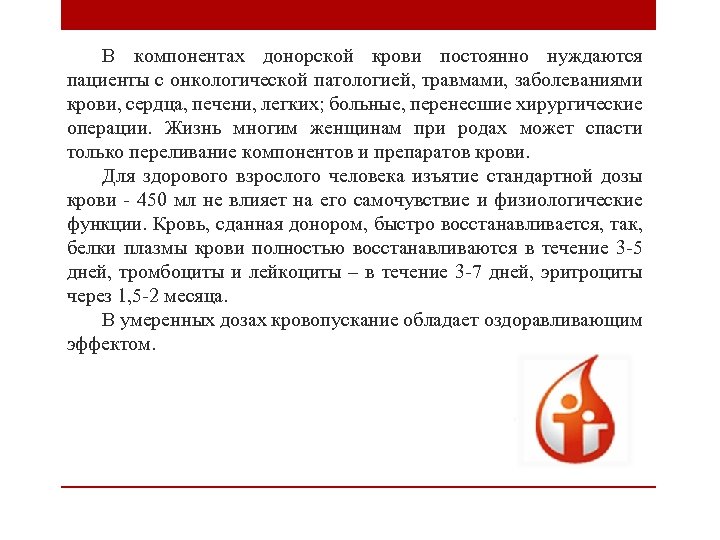 В компонентах донорской крови постоянно нуждаются пациенты с онкологической патологией, травмами, заболеваниями крови, сердца, печени, легких; больные, перенесшие хирургические операции. Жизнь многим женщинам при родах может спасти только переливание компонентов и препаратов крови.

Для здорового взрослого человека изъятие стандартной дозы крови - 450 мл не влияет на его самочувствие и физиологические функции. Кровь, сданная донором, быстро восстанавливается, так, белки плазмы крови полностью восстанавливаются в течение 3-5 дней, тромбоциты и лейкоциты – в течение 3-7 дней, эритроциты через 1,5-2 месяца.

В умеренных дозах кровопускание обладает оздоравливающим эффектом.